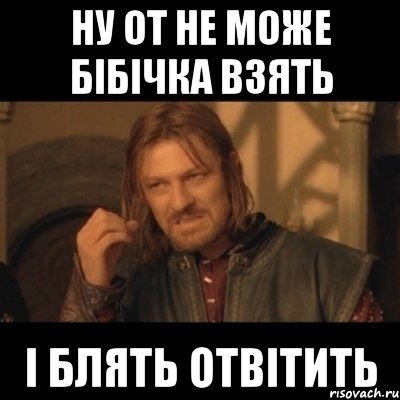 НУ ОТ НЕ МОЖЕ БІБІЧКА ВЗЯТЬ

І БЛЯТЬ ОТВІТИТЬ

risovach.ru